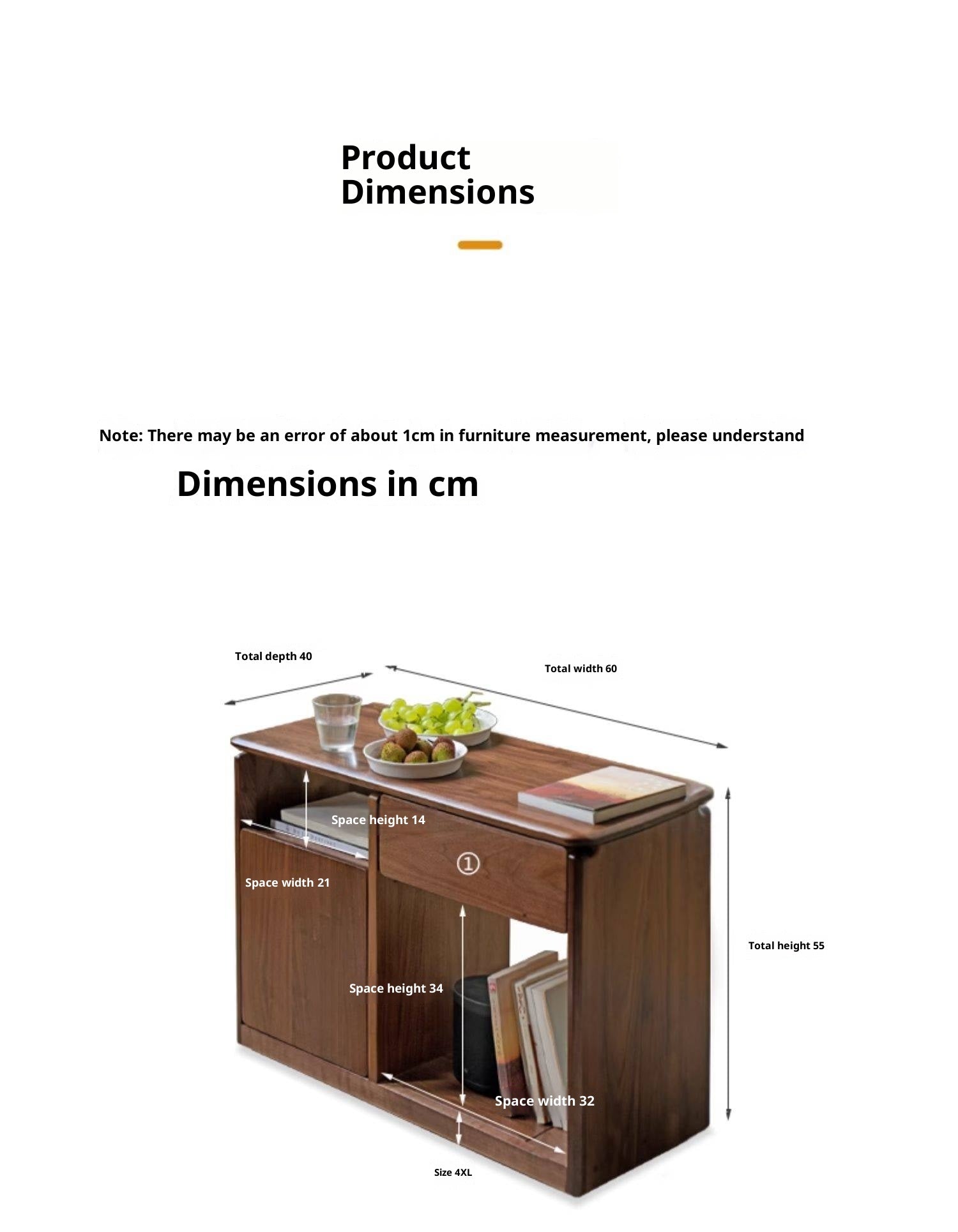 Product Dimensions

Note: There may be an error of about 1cm in furniture measurement, please understand

Dimensions in cm

Total depth 40

Total width 60

Space height 14

①

Space width 21

Total height 55

Space height 34

Space width 32

Size 4XL